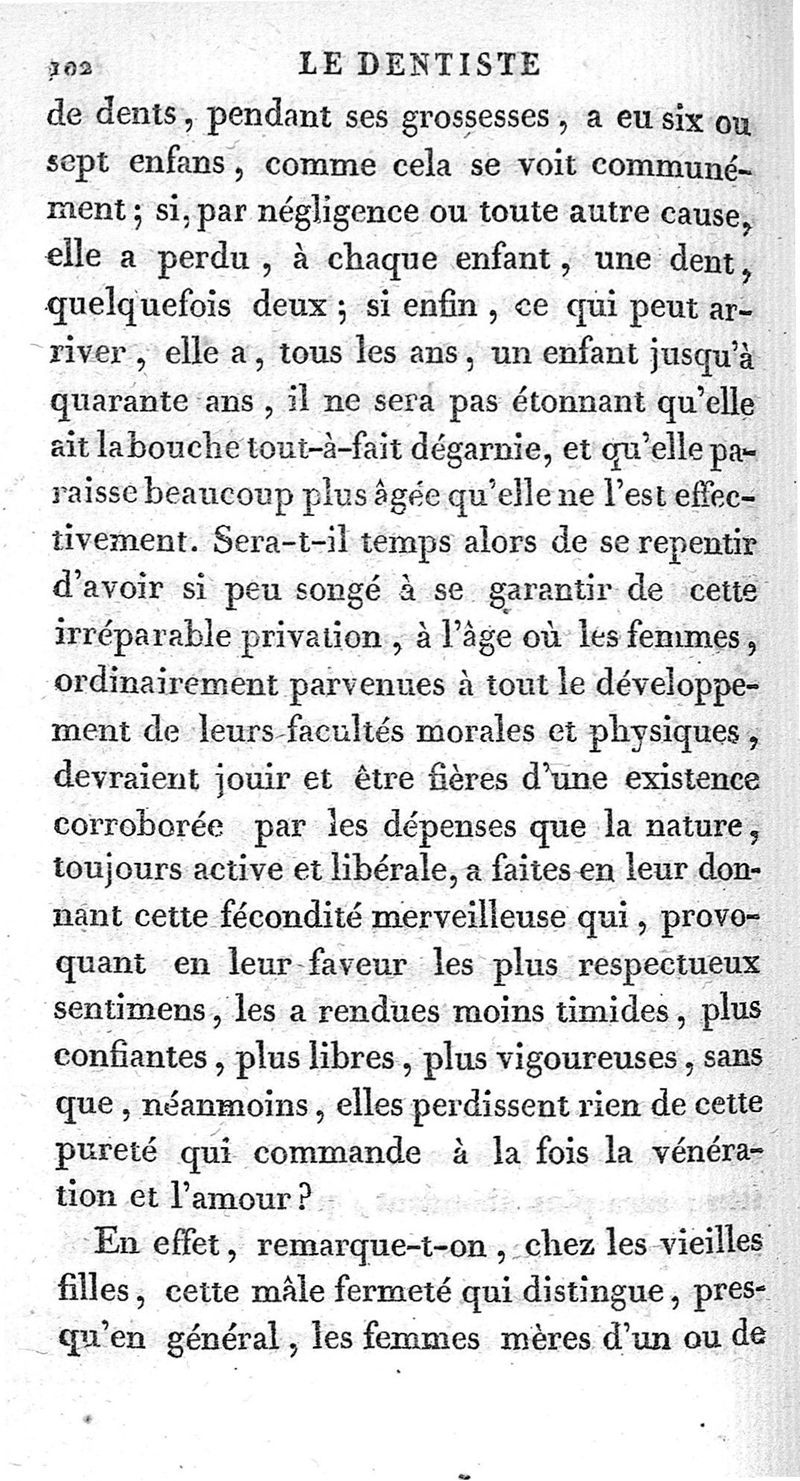 102 LE DENTISTE

de dents, pendant ses grossesses, a eu six ou sept enfans, comme cela se voit communément; si, par négligence ou toute autre cause, elle a perdu, à chaque enfant, une dent, quelquefois deux; si enfin, ce qui peut arriver, elle a, tous les ans, un enfant jusqu'à quarante ans, il ne sera pas étonnant qu'elle ait la bouche tout-à-fait dégarnie, et qu'elle paraisse beaucoup plus âgée qu'elle ne l'est effectivement. Sera-t-il temps alors de se repentir d'avoir si peu songé à se garantir de cette irréparable privation, à l'âge où les femmes, ordinairement parvenues à tout le développement de leurs facultés morales et physiques, devraient jouir et être fières d'une existence corroborée par les dépenses que la nature, toujours active et libérale, a faites en leur donnant cette fécondité merveilleuse qui, provoquant en leur faveur les plus respectueux sentimens, les a rendues moins timides, plus confiantes, plus libres, plus vigoureuses, sans que, néanmoins, elles perdissent rien de cette pureté qui commande à la fois la vénération et l'amour?

En effet, remarque-t-on, chez les vieilles filles, cette mâle fermeté qui distingue, presqu'en général, les femmes mères d'un ou de